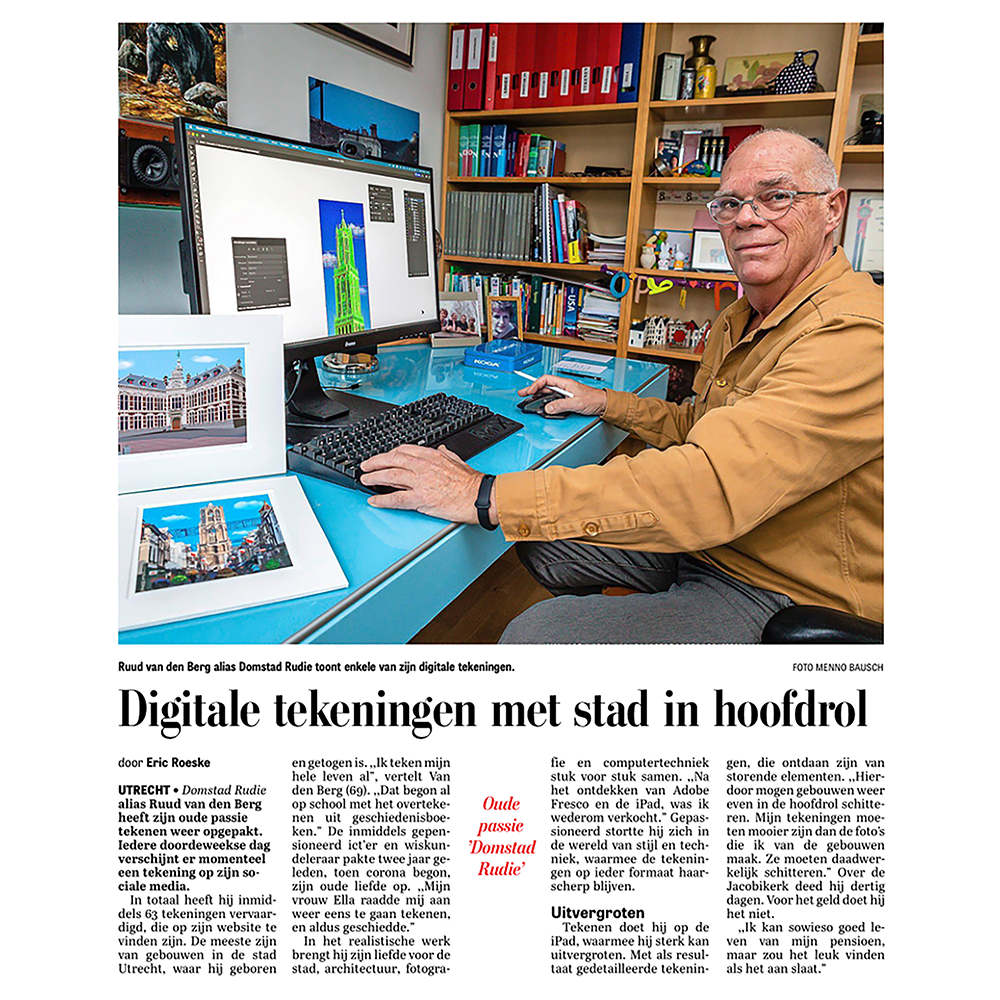 Ruud van den Berg alias Domstad Rudie toont enkele van zijn digitale tekeningen.

FOTO MENNO BAUSCH

Digitale tekeningen met stad in hoofdrol

door Eric Roeske

UTRECHT • Domstad Rudie alias Ruud van den Berg heeft zijn oude passie tekenen weer opgepakt. Iedere doordeweekse dag verschijnt er momenteel een tekening op zijn sociale media.

In totaal heeft hij inmiddels 63 tekeningen vervaardigd, die op zijn website te vinden zijn. De meeste zijn van gebouwen in de stad Utrecht, waar hij geboren en getogen is. „Ik teken mijn hele leven al", vertelt Van den Berg (69). „Dat begon al op school met het overtekenen uit geschiedenisboeken." De inmiddels gepensioneerd ict'er en wiskundeleraar pakte twee jaar geleden, toen corona begon, zijn oude liefde op. „Mijn vrouw Ella raadde mij aan weer eens te gaan tekenen, en aldus geschiedde."

In het realistische werk brengt hij zijn liefde voor de stad, architectuur, fotografie en computertechniek stuk voor stuk samen. „Na het ontdekken van Adobe Fresco en de iPad, was ik wederom verkocht." Gepassioneerd stortte hij zich in de wereld van stijl en techniek, waarmee de tekeningen op ieder formaat haarscherp blijven.

Oude passie 'Domstad Rudie'

Uitvergroten

Tekenen doet hij op de iPad, waarmee hij sterk kan uitvergroten. Met als resultaat gedetailleerde tekeningen, die ontdaan zijn van storende elementen. „Hierdoor mogen gebouwen weer even in de hoofdrol schitteren. Mijn tekeningen moeten mooier zijn dan de foto's die ik van de gebouwen maak. Ze moeten daadwerkelijk schitteren." Over de Jacobikerk deed hij dertig dagen. Voor het geld doet hij het niet.

„Ik kan sowieso goed leven van mijn pensioen, maar zou het leuk vinden als het aan slaat."